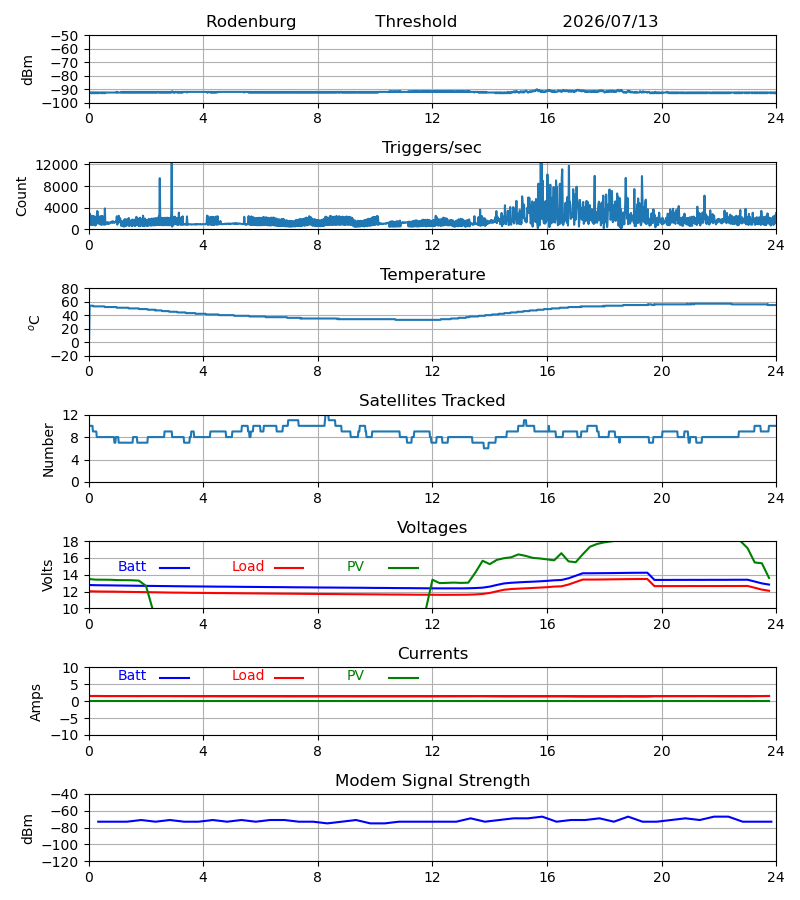 Rodenburg Threshold 2026/07/13

dBm
−50
−60
−70
−80
−90
−100
0 4 8 12 16 20 24

Triggers/sec
Count
12000
8000
4000
0
0 4 8 12 16 20 24

Temperature
$^o$C
80
60
40
20
0
−20
0 4 8 12 16 20 24

Satellites Tracked
Number
12
8
4
0
0 4 8 12 16 20 24

Voltages
Volts
18
16
14
12
10
Batt Load PV
0 4 8 12 16 20 24

Currents
Amps
10
5
0
−5
−10
Batt Load PV
0 4 8 12 16 20 24

Modem Signal Strength
dBm
−40
−60
−80
−100
−120
0 4 8 12 16 20 24